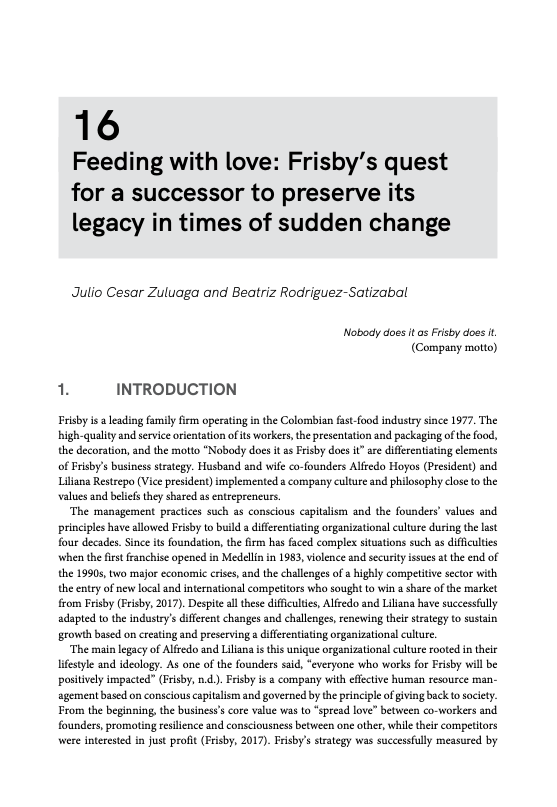 16
Feeding with love: Frisby's quest for a successor to preserve its legacy in times of sudden change

Julio Cesar Zuluaga and Beatriz Rodriguez-Satizabal

Nobody does it as Frisby does it.
(Company motto)

1. INTRODUCTION

Frisby is a leading family firm operating in the Colombian fast-food industry since 1977. The high-quality and service orientation of its workers, the presentation and packaging of the food, the decoration, and the motto "Nobody does it as Frisby does it" are differentiating elements of Frisby's business strategy. Husband and wife co-founders Alfredo Hoyos (President) and Liliana Restrepo (Vice president) implemented a company culture and philosophy close to the values and beliefs they shared as entrepreneurs.

The management practices such as conscious capitalism and the founders' values and principles have allowed Frisby to build a differentiating organizational culture during the last four decades. Since its foundation, the firm has faced complex situations such as difficulties when the first franchise opened in Medellín in 1983, violence and security issues at the end of the 1990s, two major economic crises, and the challenges of a highly competitive sector with the entry of new local and international competitors who sought to win a share of the market from Frisby (Frisby, 2017). Despite all these difficulties, Alfredo and Liliana have successfully adapted to the industry's different changes and challenges, renewing their strategy to sustain growth based on creating and preserving a differentiating organizational culture.

The main legacy of Alfredo and Liliana is this unique organizational culture rooted in their lifestyle and ideology. As one of the founders said, "everyone who works for Frisby will be positively impacted" (Frisby, n.d.). Frisby is a company with effective human resource management based on conscious capitalism and governed by the principle of giving back to society. From the beginning, the business's core value was to "spread love" between co-workers and founders, promoting resilience and consciousness between one other, while their competitors were interested in just profit (Frisby, 2017). Frisby's strategy was successfully measured by